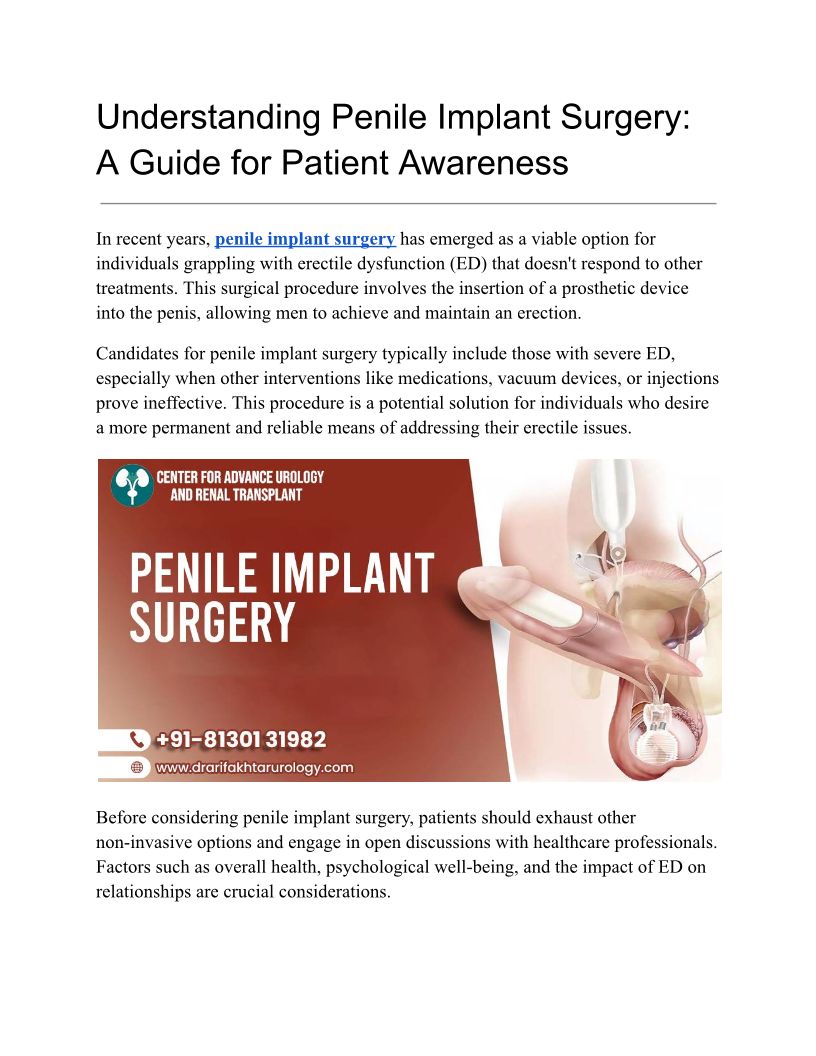 Understanding Penile Implant Surgery: A Guide for Patient Awareness

In recent years, penile implant surgery has emerged as a viable option for individuals grappling with erectile dysfunction (ED) that doesn't respond to other treatments. This surgical procedure involves the insertion of a prosthetic device into the penis, allowing men to achieve and maintain an erection.

Candidates for penile implant surgery typically include those with severe ED, especially when other interventions like medications, vacuum devices, or injections prove ineffective. This procedure is a potential solution for individuals who desire a more permanent and reliable means of addressing their erectile issues.

CENTER FOR ADVANCE UROLOGY AND RENAL TRANSPLANT

PENILE IMPLANT SURGERY

+91-81301 31982

www.drarifakhtarurology.com

Before considering penile implant surgery, patients should exhaust other non-invasive options and engage in open discussions with healthcare professionals. Factors such as overall health, psychological well-being, and the impact of ED on relationships are crucial considerations.